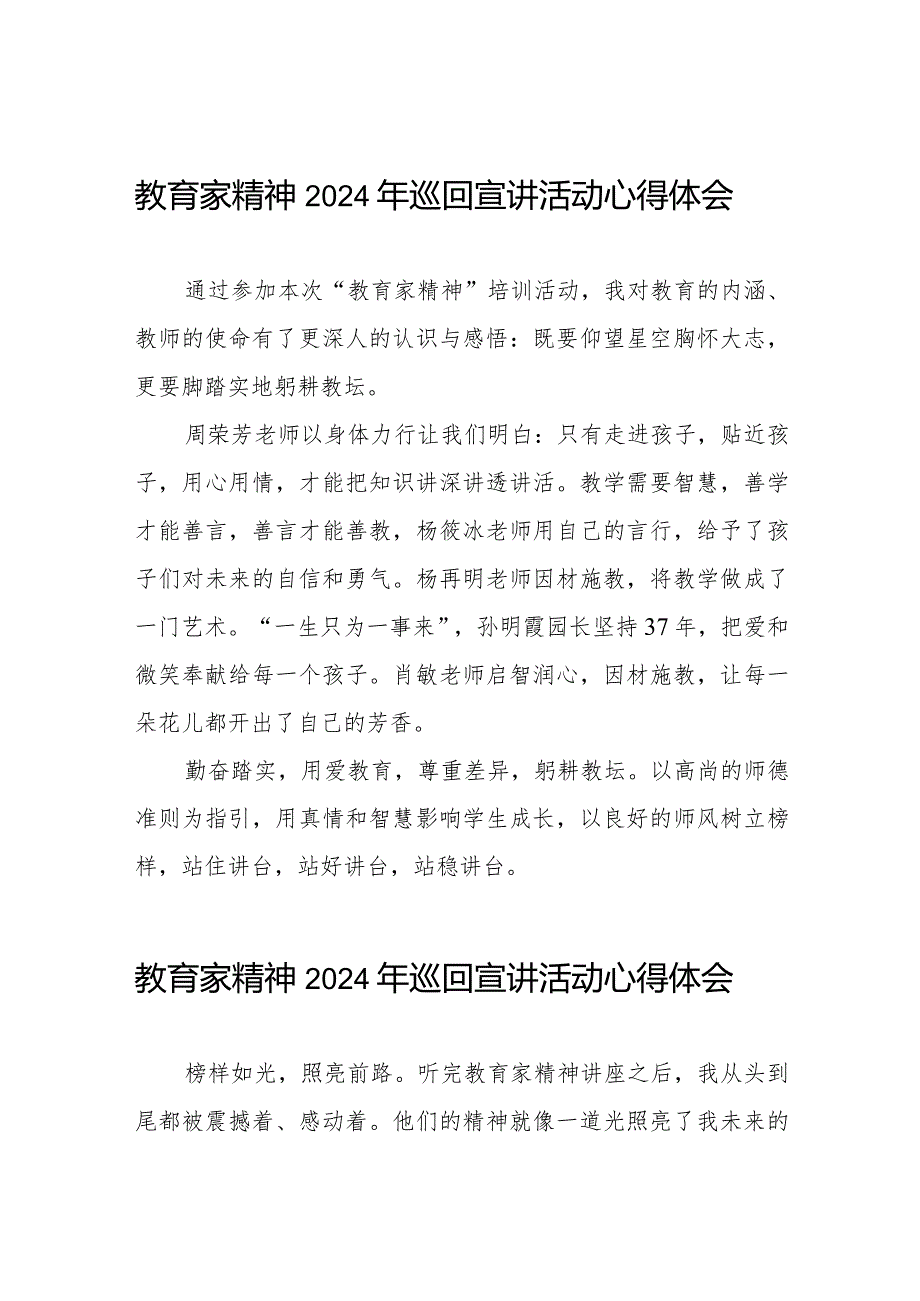 教育家精神2024年巡回宣讲活动心得体会

通过参加本次“教育家精神”培训活动，我对教育的内涵、教师的使命有了更深人的认识与感悟：既要仰望星空胸怀大志，更要脚踏实地躬耕教坛。

周荣芳老师以身体力行让我们明白：只有走进孩子，贴近孩子，用心用情，才能把知识讲深讲透讲活。教学需要智慧，善学才能善言，善言才能善教，杨筱冰老师用自己的言行，给予了孩子们对未来的自信和勇气。杨再明老师因材施教，将教学做成了一门艺术。“一生只为一事来”，孙明霞园长坚持37年，把爱和微笑奉献给每一个孩子。肖敏老师启智润心，因材施教，让每一朵花儿都开出了自己的芳香。

勤奋踏实，用爱教育，尊重差异，躬耕教坛。以高尚的师德准则为指引，用真情和智慧影响学生成长，以良好的师风树立榜样，站住讲台，站好讲台，站稳讲台。

教育家精神2024年巡回宣讲活动心得体会

榜样如光，照亮前路。听完教育家精神讲座之后，我从头到尾都被震撼着、感动着。他们的精神就像一道光照亮了我未来的